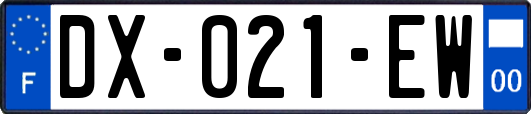 F
DX-021-EW
00